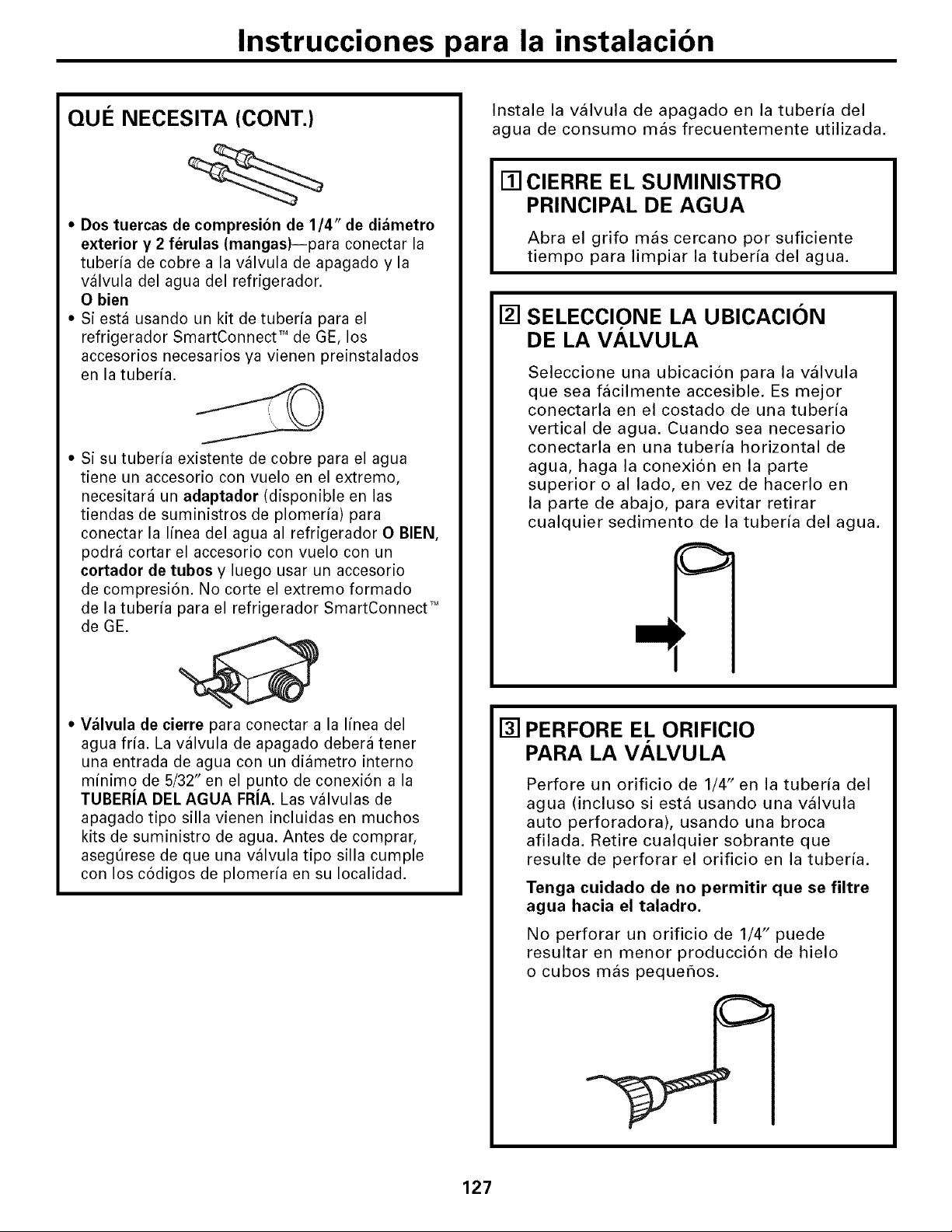 Instrucciones para la instalación

QUÉ NECESITA (CONT.)

• Dos tuercas de compresión de 1/4" de diámetro exterior y 2 férulas (mangas)—para conectar la tubería de cobre a la válvula de apagado y la válvula del agua del refrigerador.
O bien
• Si está usando un kit de tubería para el refrigerador SmartConnect™ de GE, los accesorios necesarios ya vienen preinstalados en la tubería.

• Si su tubería existente de cobre para el agua tiene un accesorio con vuelo en el extremo, necesitará un adaptador (disponible en las tiendas de suministros de plomería) para conectar la línea del agua al refrigerador O BIEN, podrá cortar el accesorio con vuelo con un cortador de tubos y luego usar un accesorio de compresión. No corte el extremo formado de la tubería para el refrigerador SmartConnect™ de GE.

• Válvula de cierre para conectar a la línea del agua fría. La válvula de apagado deberá tener una entrada de agua con un diámetro interno mínimo de 5/32" en el punto de conexión a la TUBERÍA DEL AGUA FRÍA. Las válvulas de apagado tipo silla vienen incluidas en muchos kits de suministro de agua. Antes de comprar, asegúrese de que una válvula tipo silla cumple con los códigos de plomería en su localidad.

Instale la válvula de apagado en la tubería del agua de consumo más frecuentemente utilizada.

1 CIERRE EL SUMINISTRO PRINCIPAL DE AGUA

Abra el grifo más cercano por suficiente tiempo para limpiar la tubería del agua.

2 SELECCIONE LA UBICACIÓN DE LA VÁLVULA

Seleccione una ubicación para la válvula que sea fácilmente accesible. Es mejor conectarla en el costado de una tubería vertical de agua. Cuando sea necesario conectarla en una tubería horizontal de agua, haga la conexión en la parte superior o al lado, en vez de hacerlo en la parte de abajo, para evitar retirar cualquier sedimento de la tubería del agua.

3 PERFORE EL ORIFICIO PARA LA VÁLVULA

Perfore un orificio de 1/4" en la tubería del agua (incluso si está usando una válvula auto perforadora), usando una broca afilada. Retire cualquier sobrante que resulte de perforar el orificio en la tubería.

Tenga cuidado de no permitir que se filtre agua hacia el taladro.

No perforar un orificio de 1/4" puede resultar en menor producción de hielo o cubos más pequeños.

127